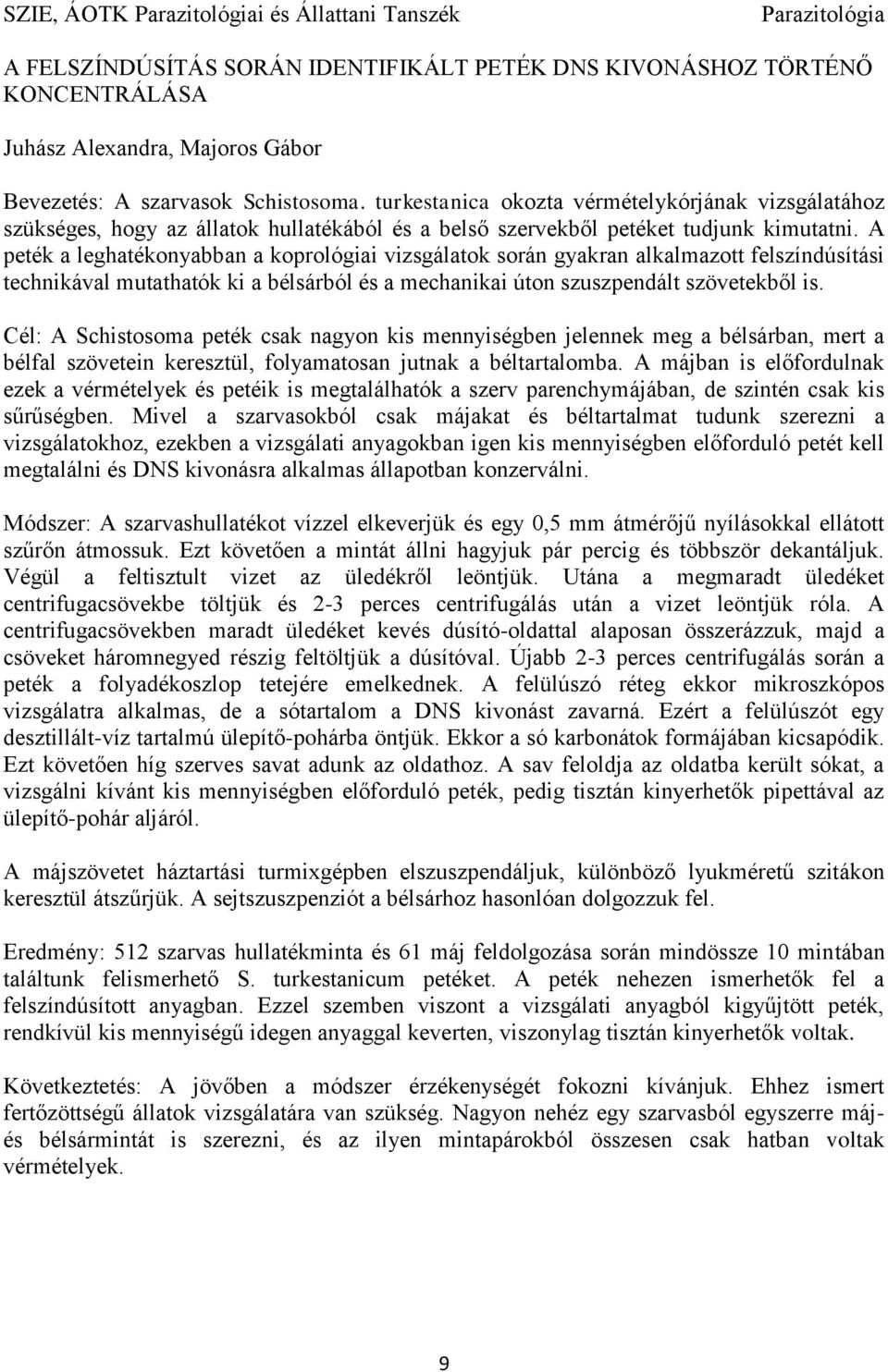 SZIE, ÁOTK Parazitológiai és Állattani Tanszék Parazitológia

A FELSZÍNDÚSÍTÁS SORÁN IDENTIFIKÁLT PETÉK DNS KIVONÁSHOZ TÖRTÉNŐ KONCENTRÁLÁSA

Juhász Alexandra, Majoros Gábor

Bevezetés: A szarvasok Schistosoma. turkestanica okozta vérmételykórjának vizsgálatához szükséges, hogy az állatok hullatékából és a belső szervekből petéket tudjunk kimutatni. A peték a leghatékonyabban a koprológiai vizsgálatok során gyakran alkalmazott felszíndúsítási technikával mutathatók ki a bélsárból és a mechanikai úton szuszpendált szövetekből is.

Cél: A Schistosoma peték csak nagyon kis mennyiségben jelennek meg a bélsárban, mert a bélfal szövetein keresztül, folyamatosan jutnak a béltartalomba. A májban is előfordulnak ezek a vérmételyek és petéik is megtalálhatók a szerv parenchymájában, de szintén csak kis sűrűségben. Mivel a szarvasokból csak májakat és béltartalmat tudunk szerezni a vizsgálatokhoz, ezekben a vizsgálati anyagokban igen kis mennyiségben előforduló petét kell megtalálni és DNS kivonásra alkalmas állapotban konzerválni.

Módszer: A szarvashullatékot vízzel elkeverjük és egy 0,5 mm átmérőjű nyílásokkal ellátott szűrőn átmossuk. Ezt követően a mintát állni hagyjuk pár percig és többször dekantáljuk. Végül a feltisztult vizet az üledékről leöntjük. Utána a megmaradt üledéket centrifugacsövekbe töltjük és 2-3 perces centrifugálás után a vizet leöntjük róla. A centrifugacsövekben maradt üledéket kevés dúsító-oldattal alaposan összerázzuk, majd a csöveket háromnegyed részig feltöltjük a dúsítóval. Újabb 2-3 perces centrifugálás során a peték a folyadékoszlop tetejére emelkednek. A felülúszó réteg ekkor mikroszkópos vizsgálatra alkalmas, de a sótartalom a DNS kivonást zavarná. Ezért a felülúszót egy desztillált-víz tartalmú ülepítő-pohárba öntjük. Ekkor a só karbonátok formájában kicsapódik. Ezt követően híg szerves savat adunk az oldathoz. A sav feloldja az oldatba került sókat, a vizsgálni kívánt kis mennyiségben előforduló peték, pedig tisztán kinyerhetők pipettával az ülepítő-pohár aljáról.

A májszövetet háztartási turmixgépben elszuszpendáljuk, különböző lyukméretű szitákon keresztül átszűrjük. A sejtszuszpenziót a bélsárhoz hasonlóan dolgozzuk fel.

Eredmény: 512 szarvas hullatékminta és 61 máj feldolgozása során mindössze 10 mintában találtunk felismerhető S. turkestanicum petéket. A peték nehezen ismerhetők fel a felszíndúsított anyagban. Ezzel szemben viszont a vizsgálati anyagból kigyűjtött peték, rendkívül kis mennyiségű idegen anyaggal keverten, viszonylag tisztán kinyerhetők voltak.

Következtetés: A jövőben a módszer érzékenységét fokozni kívánjuk. Ehhez ismert fertőzöttségű állatok vizsgálatára van szükség. Nagyon nehéz egy szarvasból egyszerre máj- és bélsármintát is szerezni, és az ilyen mintapárokból összesen csak hatban voltak vérmételyek.

9